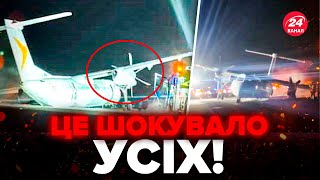 24 КАНАЛ

ЦЕ ШОКУВАЛО УСІХ!